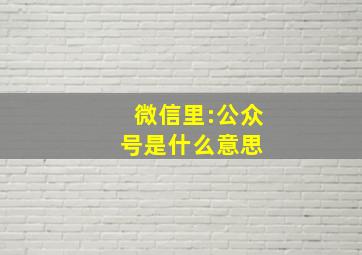 微信里:公众号是什么意思